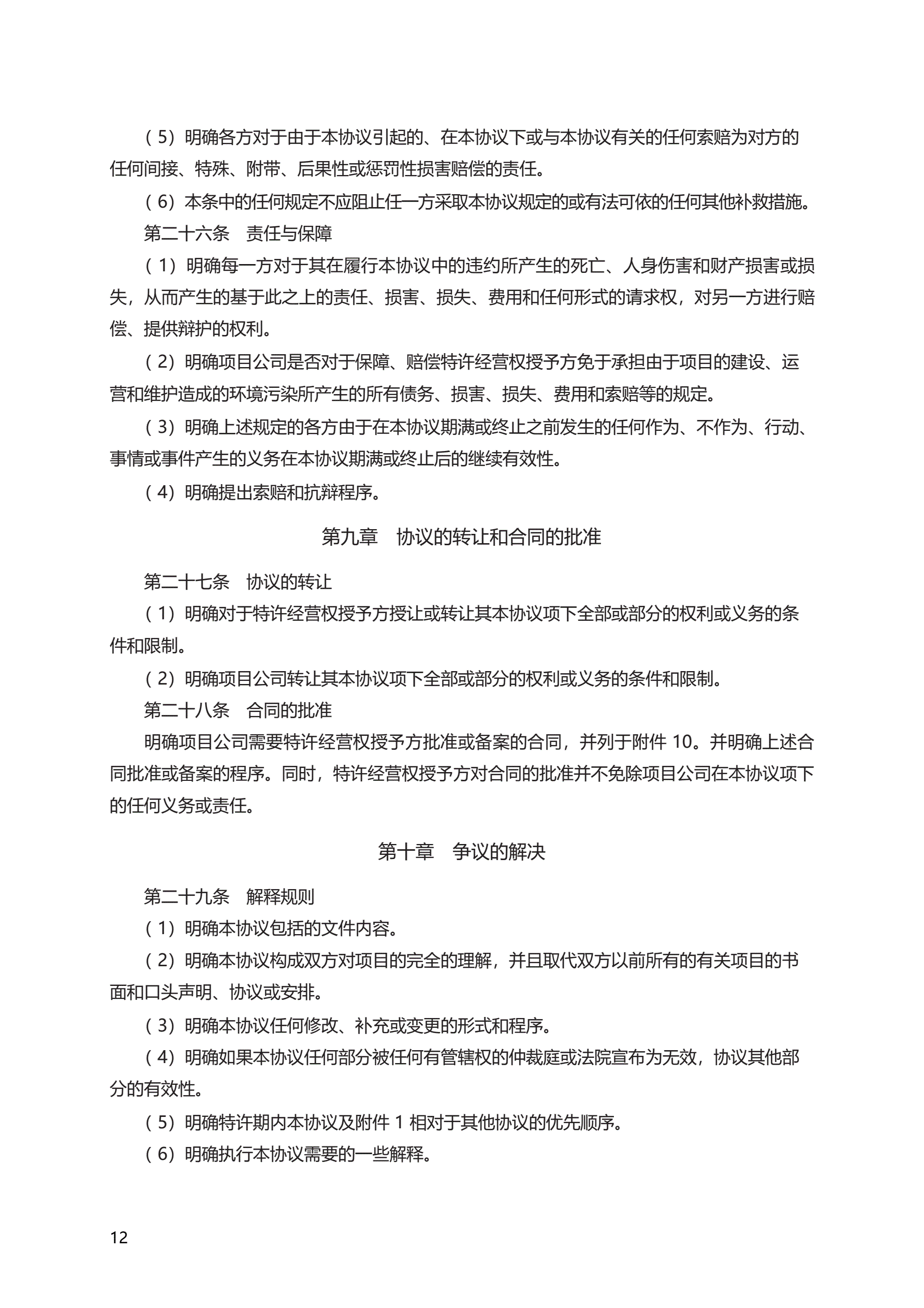 （5）明确各方对于由于本协议引起的、在本协议下或与本协议有关的任何索赔为对方的任何间接、特殊、附带、后果性或惩罚性损害赔偿的责任。

（6）本条中的任何规定不应阻止任一方采取本协议规定的或有法可依的任何其他补救措施。

第二十六条　责任与保障

（1）明确每一方对于其在履行本协议中的违约所产生的死亡、人身伤害和财产损害或损失，从而产生的基于此之上的责任、损害、损失、费用和任何形式的请求权，对另一方进行赔偿、提供辩护的权利。

（2）明确项目公司是否对于保障、赔偿特许经营权授予方免于承担由于项目的建设、运营和维护造成的环境污染所产生的所有债务、损害、损失、费用和索赔等的规定。

（3）明确上述规定的各方由于在本协议期满或终止之前发生的任何作为、不作为、行动、事情或事件产生的义务在本协议期满或终止后的继续有效性。

（4）明确提出索赔和抗辩程序。

第九章　协议的转让和合同的批准

第二十七条　协议的转让

（1）明确对于特许经营权授予方授让或转让其本协议项下全部或部分的权利或义务的条件和限制。

（2）明确项目公司转让其本协议项下全部或部分的权利或义务的条件和限制。

第二十八条　合同的批准

明确项目公司需要特许经营权授予方批准或备案的合同，并列于附件 10。并明确上述合同批准或备案的程序。同时，特许经营权授予方对合同的批准并不免除项目公司在本协议项下的任何义务或责任。

第十章　争议的解决

第二十九条　解释规则

（1）明确本协议包括的文件内容。

（2）明确本协议构成双方对项目的完全的理解，并且取代双方以前所有的有关项目的书面和口头声明、协议或安排。

（3）明确本协议任何修改、补充或变更的形式和程序。

（4）明确如果本协议任何部分被任何有管辖权的仲裁庭或法院宣布为无效，协议其他部分的有效性。

（5）明确特许期内本协议及附件 1 相对于其他协议的优先顺序。

（6）明确执行本协议需要的一些解释。

12